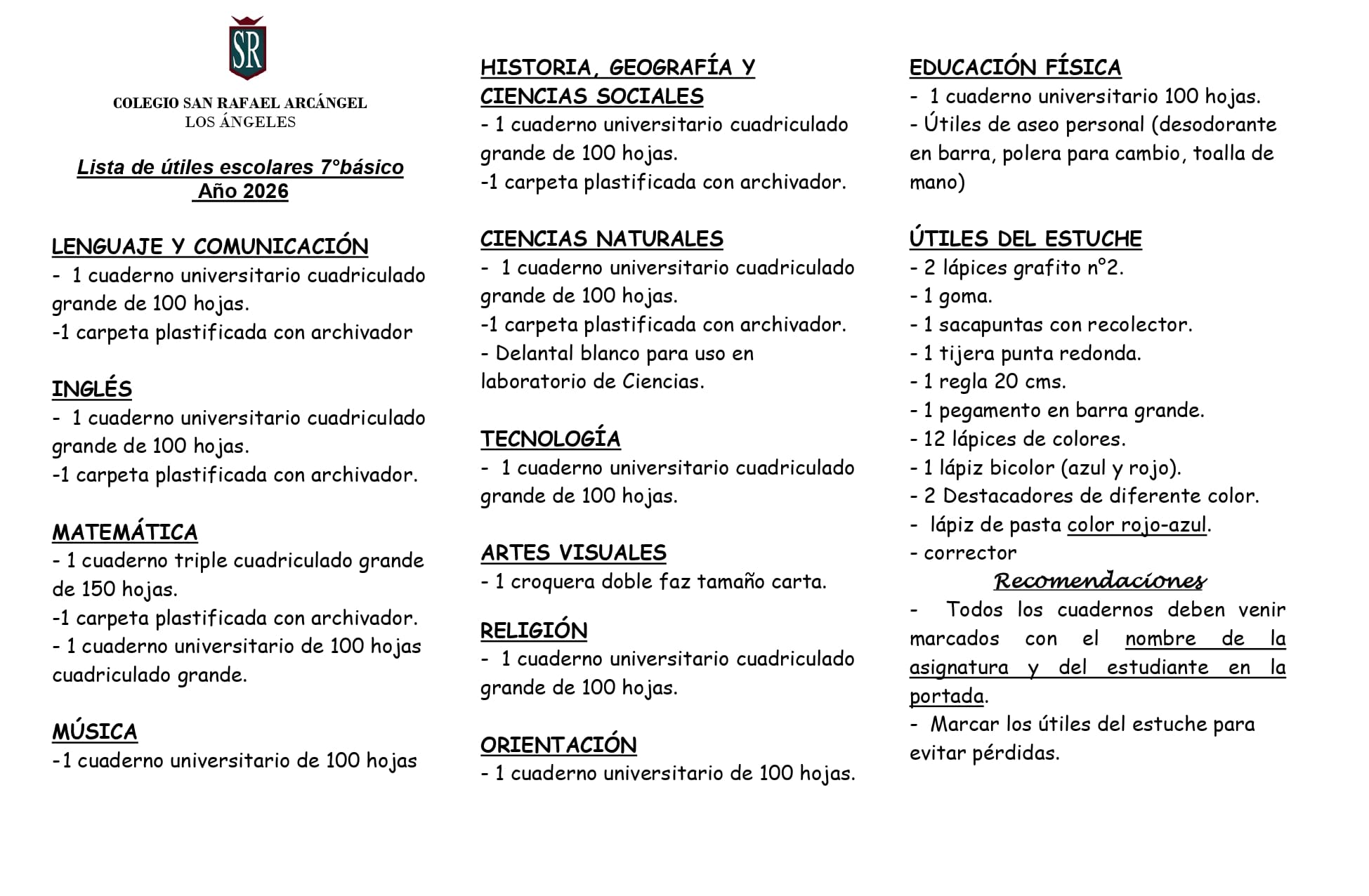 SR

COLEGIO SAN RAFAEL ARCÁNGEL
LOS ÁNGELES

Lista de útiles escolares 7°básico
Año 2026

LENGUAJE Y COMUNICACIÓN
- 1 cuaderno universitario cuadriculado grande de 100 hojas.
-1 carpeta plastificada con archivador

INGLÉS
- 1 cuaderno universitario cuadriculado grande de 100 hojas.
-1 carpeta plastificada con archivador.

MATEMÁTICA
- 1 cuaderno triple cuadriculado grande de 150 hojas.
-1 carpeta plastificada con archivador.
- 1 cuaderno universitario de 100 hojas cuadriculado grande.

MÚSICA
-1 cuaderno universitario de 100 hojas

HISTORIA, GEOGRAFÍA Y CIENCIAS SOCIALES
- 1 cuaderno universitario cuadriculado grande de 100 hojas.
-1 carpeta plastificada con archivador.

CIENCIAS NATURALES
- 1 cuaderno universitario cuadriculado grande de 100 hojas.
-1 carpeta plastificada con archivador.
- Delantal blanco para uso en laboratorio de Ciencias.

TECNOLOGÍA
- 1 cuaderno universitario cuadriculado grande de 100 hojas.

ARTES VISUALES
- 1 croquera doble faz tamaño carta.

RELIGIÓN
- 1 cuaderno universitario cuadriculado grande de 100 hojas.

ORIENTACIÓN
- 1 cuaderno universitario de 100 hojas.

EDUCACIÓN FÍSICA
- 1 cuaderno universitario 100 hojas.
- Útiles de aseo personal (desodorante en barra, polera para cambio, toalla de mano)

ÚTILES DEL ESTUCHE
- 2 lápices grafito n°2.
- 1 goma.
- 1 sacapuntas con recolector.
- 1 tijera punta redonda.
- 1 regla 20 cms.
- 1 pegamento en barra grande.
- 12 lápices de colores.
- 1 lápiz bicolor (azul y rojo).
- 2 Destacadores de diferente color.
- lápiz de pasta color rojo-azul.
- corrector

Recomendaciones
- Todos los cuadernos deben venir marcados con el nombre de la asignatura y del estudiante en la portada.
- Marcar los útiles del estuche para evitar pérdidas.